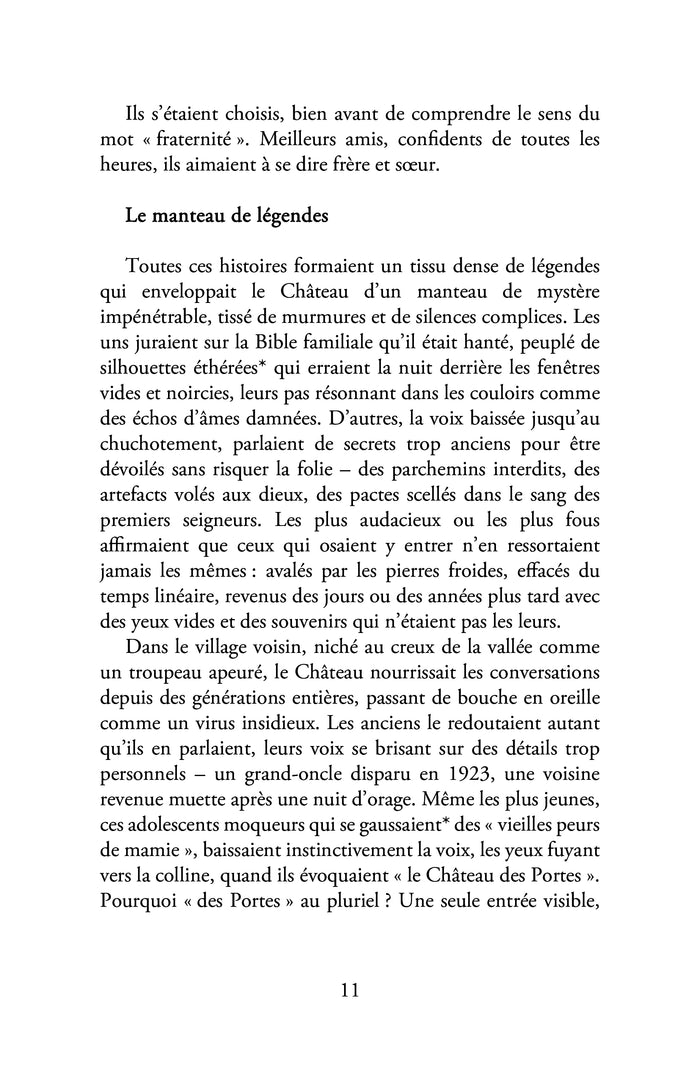 Ils s'étaient choisis, bien avant de comprendre le sens du mot « fraternité ». Meilleurs amis, confidents de toutes les heures, ils aimaient à se dire frère et sœur.

Le manteau de légendes

Toutes ces histoires formaient un tissu dense de légendes qui enveloppait le Château d'un manteau de mystère impénétrable, tissé de murmures et de silences complices. Les uns juraient sur la Bible familiale qu'il était hanté, peuplé de silhouettes éthérées* qui erraient la nuit derrière les fenêtres vides et noircies, leurs pas résonnant dans les couloirs comme des échos d'âmes damnées. D'autres, la voix baissée jusqu'au chuchotement, parlaient de secrets trop anciens pour être dévoilés sans risquer la folie – des parchemins interdits, des artefacts volés aux dieux, des pactes scellés dans le sang des premiers seigneurs. Les plus audacieux ou les plus fous affirmaient que ceux qui osaient y entrer n'en ressortaient jamais les mêmes : avalés par les pierres froides, effacés du temps linéaire, revenus des jours ou des années plus tard avec des yeux vides et des souvenirs qui n'étaient pas les leurs.

Dans le village voisin, niché au creux de la vallée comme un troupeau apeuré, le Château nourrissait les conversations depuis des générations entières, passant de bouche en oreille comme un virus insidieux. Les anciens le redoutaient autant qu'ils en parlaient, leurs voix se brisant sur des détails trop personnels – un grand-oncle disparu en 1923, une voisine revenue muette après une nuit d'orage. Même les plus jeunes, ces adolescents moqueurs qui se gaussaient* des « vieilles peurs de mamie », baissaient instinctivement la voix, les yeux fuyant vers la colline, quand ils évoquaient « le Château des Portes ». Pourquoi « des Portes » au pluriel ? Une seule entrée visible,

11